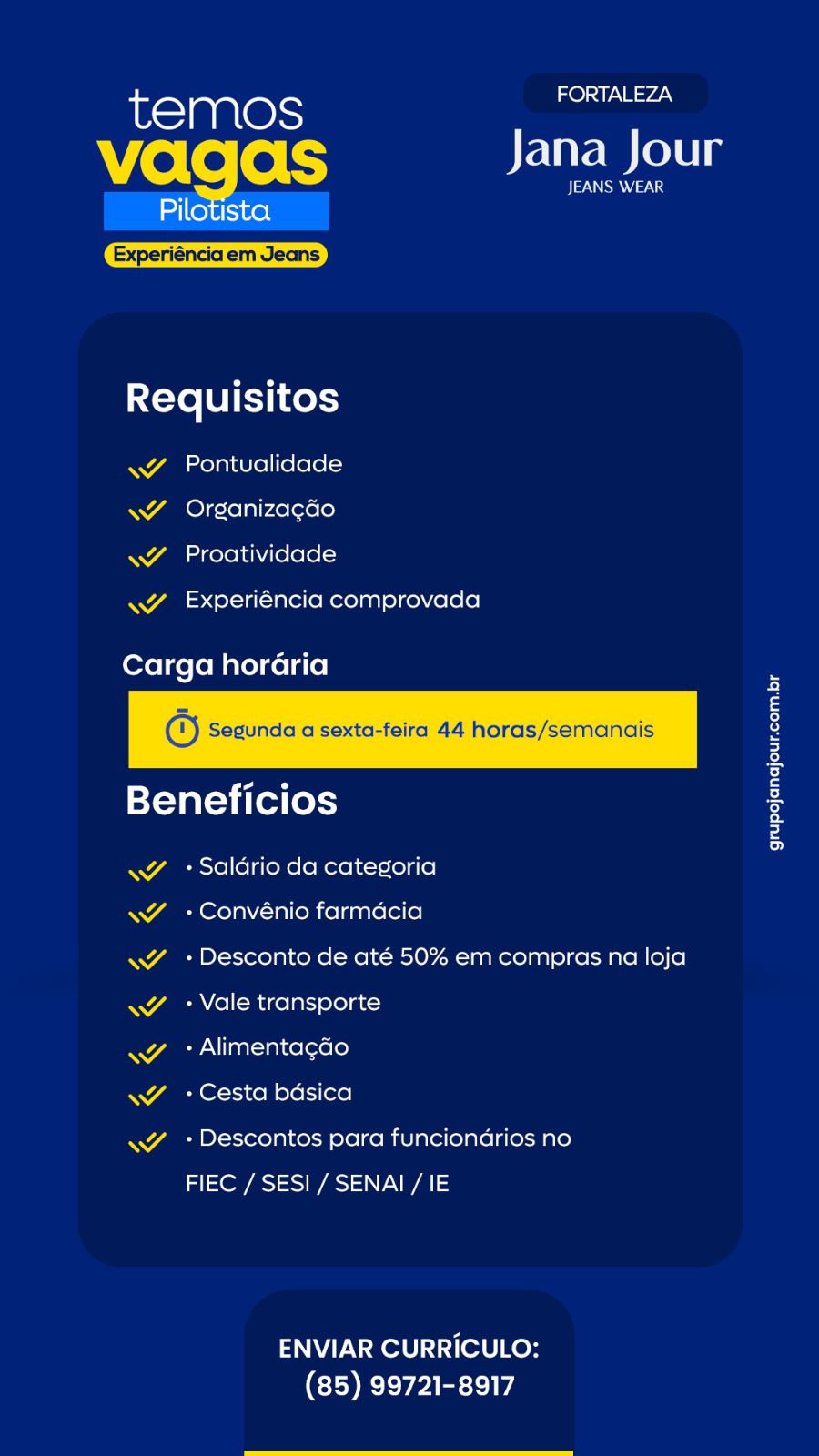 temos
vagas
Pilotista
Experiência em Jeans

FORTALEZA
Jana Jour
JEANS WEAR

Requisitos

Pontualidade
Organização
Proatividade
Experiência comprovada

Carga horária

Segunda a sexta-feira 44 horas/semanais

Benefícios

• Salário da categoria
• Convênio farmácia
• Desconto de até 50% em compras na loja
• Vale transporte
• Alimentação
• Cesta básica
• Descontos para funcionários no FIEC / SESI / SENAI / IE

grupojanajour.com.br

ENVIAR CURRÍCULO:
(85) 99721-8917